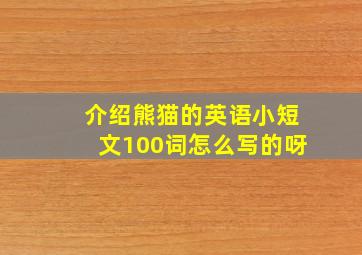 介绍熊猫的英语小短文100词怎么写的呀